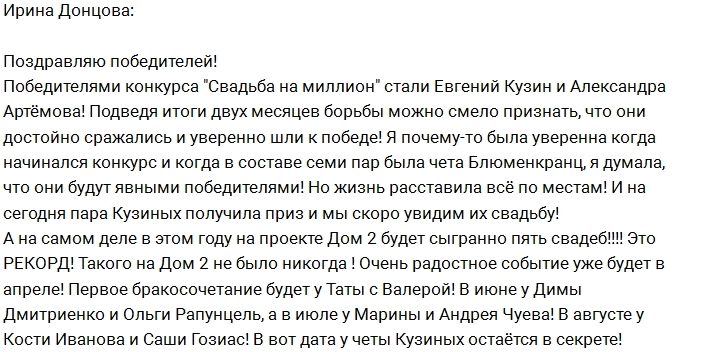 Ирина Донцова:

Поздравляю победителей!
Победителями конкурса "Свадьба на миллион" стали Евгений Кузин и Александра Артёмова! Подведя итоги двух месяцев борьбы можно смело признать, что они достойно сражались и уверенно шли к победе! Я почему-то была уверенна когда начинался конкурс и когда в составе семи пар была чета Блюменкранц, я думала, что они будут явными победителями! Но жизнь расставила всё по местам! И на сегодня пара Кузиных получила приз и мы скоро увидим их свадьбу!
А на самом деле в этом году на проекте Дом 2 будет сыгранно пять свадеб!!!! Это РЕКОРД! Такого на Дом 2 не было никогда ! Очень радостное событие уже будет в апреле! Первое бракосочетание будет у Таты с Валерой! В июне у Димы Дмитриенко и Ольги Рапунцель, а в июле у Марины и Андрея Чуева! В августе у Кости Иванова и Саши Гозиас! В вот дата у четы Кузиных остаётся в секрете!